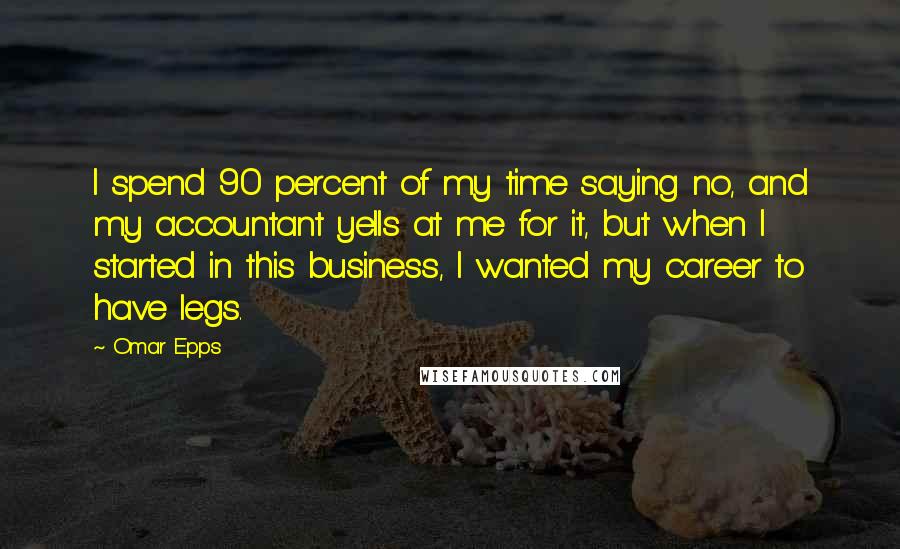 I spend 90 percent of my time saying no, and my accountant yells at me for it, but when I started in this business, I wanted my career to have legs.

~ Omar Epps

WISEFAMOUSQUOTES.COM